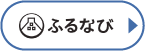 ふるなび